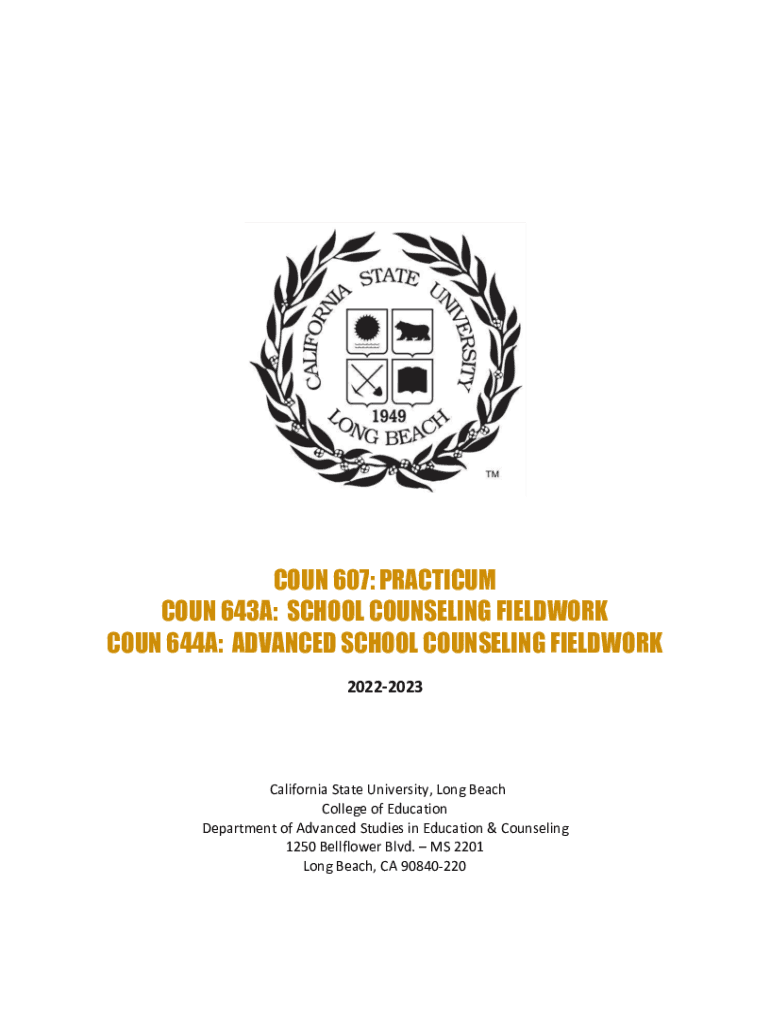 CALIFORNIA STATE UNIVERSITY
1949
LONG BEACH
TM

COUN 607: PRACTICUM
COUN 643A: SCHOOL COUNSELING FIELDWORK
COUN 644A: ADVANCED SCHOOL COUNSELING FIELDWORK

2022-2023

California State University, Long Beach
College of Education
Department of Advanced Studies in Education & Counseling
1250 Bellflower Blvd. – MS 2201
Long Beach, CA 90840-220